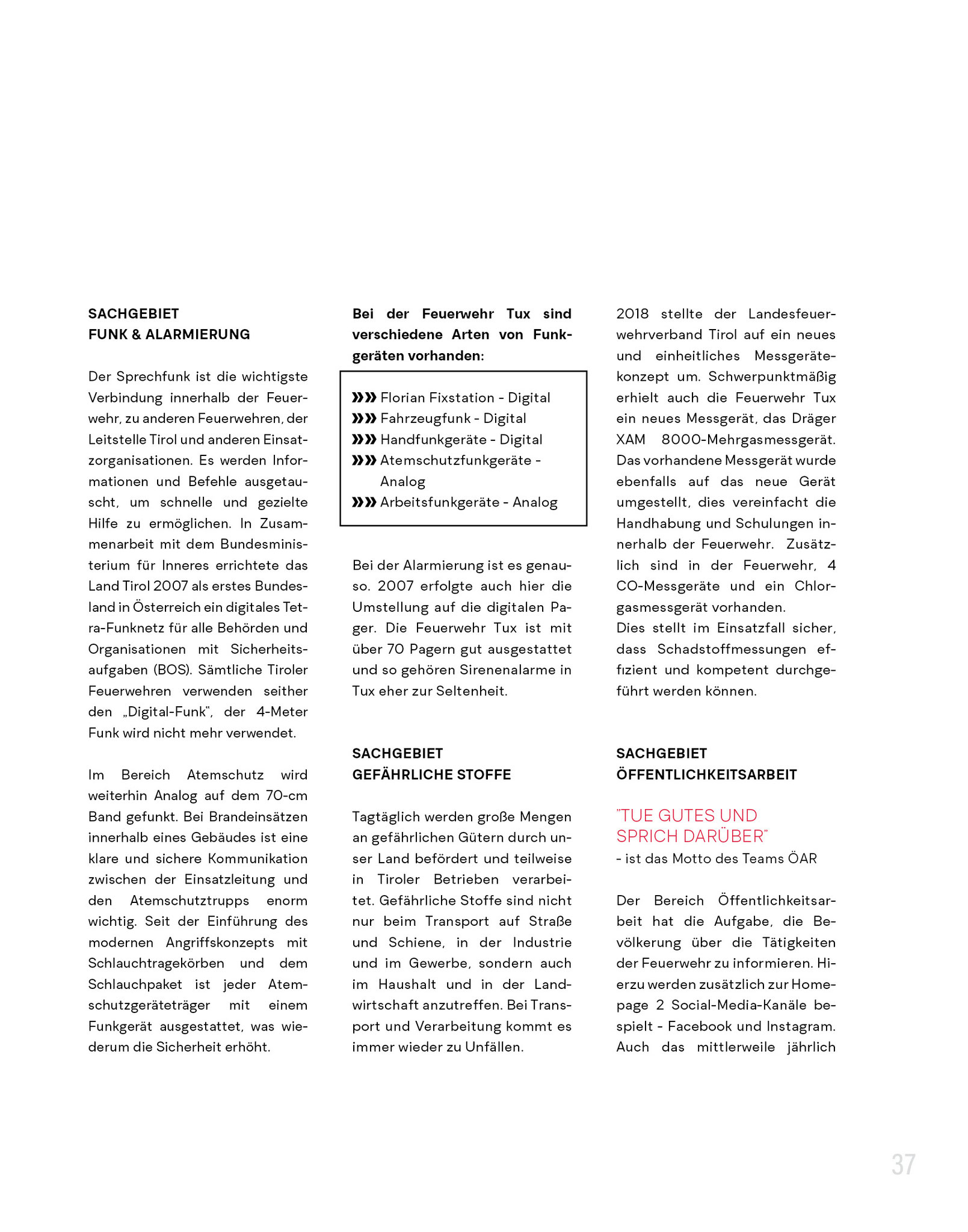 SACHGEBIET
FUNK & ALARMIERUNG

Der Sprechfunk ist die wichtigste Verbindung innerhalb der Feuerwehr, zu anderen Feuerwehren, der Leitstelle Tirol und anderen Einsatzorganisationen. Es werden Informationen und Befehle ausgetauscht, um schnelle und gezielte Hilfe zu ermöglichen. In Zusammenarbeit mit dem Bundesministerium für Inneres errichtete das Land Tirol 2007 als erstes Bundesland in Österreich ein digitales Tetra-Funknetz für alle Behörden und Organisationen mit Sicherheitsaufgaben (BOS). Sämtliche Tiroler Feuerwehren verwenden seither den „Digital-Funk", der 4-Meter Funk wird nicht mehr verwendet.

Im Bereich Atemschutz wird weiterhin Analog auf dem 70-cm Band gefunkt. Bei Brandeinsätzen innerhalb eines Gebäudes ist eine klare und sichere Kommunikation zwischen der Einsatzleitung und den Atemschutztrupps enorm wichtig. Seit der Einführung des modernen Angriffskonzepts mit Schlauchtragekörben und dem Schlauchpaket ist jeder Atemschutzgeräteträger mit einem Funkgerät ausgestattet, was wiederum die Sicherheit erhöht.

Bei der Feuerwehr Tux sind verschiedene Arten von Funkgeräten vorhanden:

»» Florian Fixstation - Digital
»» Fahrzeugfunk - Digital
»» Handfunkgeräte - Digital
»» Atemschutzfunkgeräte - Analog
»» Arbeitsfunkgeräte - Analog

Bei der Alarmierung ist es genauso. 2007 erfolgte auch hier die Umstellung auf die digitalen Pager. Die Feuerwehr Tux ist mit über 70 Pagern gut ausgestattet und so gehören Sirenenalarme in Tux eher zur Seltenheit.

SACHGEBIET
GEFÄHRLICHE STOFFE

Tagtäglich werden große Mengen an gefährlichen Gütern durch unser Land befördert und teilweise in Tiroler Betrieben verarbeitet. Gefährliche Stoffe sind nicht nur beim Transport auf Straße und Schiene, in der Industrie und im Gewerbe, sondern auch im Haushalt und in der Landwirtschaft anzutreffen. Bei Transport und Verarbeitung kommt es immer wieder zu Unfällen.

2018 stellte der Landesfeuerwehrverband Tirol auf ein neues und einheitliches Messgerätekonzept um. Schwerpunktmäßig erhielt auch die Feuerwehr Tux ein neues Messgerät, das Dräger XAM 8000-Mehrgasmessgerät. Das vorhandene Messgerät wurde ebenfalls auf das neue Gerät umgestellt, dies vereinfacht die Handhabung und Schulungen innerhalb der Feuerwehr. Zusätzlich sind in der Feuerwehr, 4 CO-Messgeräte und ein Chlorgasmessgerät vorhanden.
Dies stellt im Einsatzfall sicher, dass Schadstoffmessungen effizient und kompetent durchgeführt werden können.

SACHGEBIET
ÖFFENTLICHKEITSARBEIT

"TUE GUTES UND SPRICH DARÜBER"
- ist das Motto des Teams ÖAR

Der Bereich Öffentlichkeitsarbeit hat die Aufgabe, die Bevölkerung über die Tätigkeiten der Feuerwehr zu informieren. Hierzu werden zusätzlich zur Homepage 2 Social-Media-Kanäle bespielt - Facebook und Instagram. Auch das mittlerweile jährlich

37